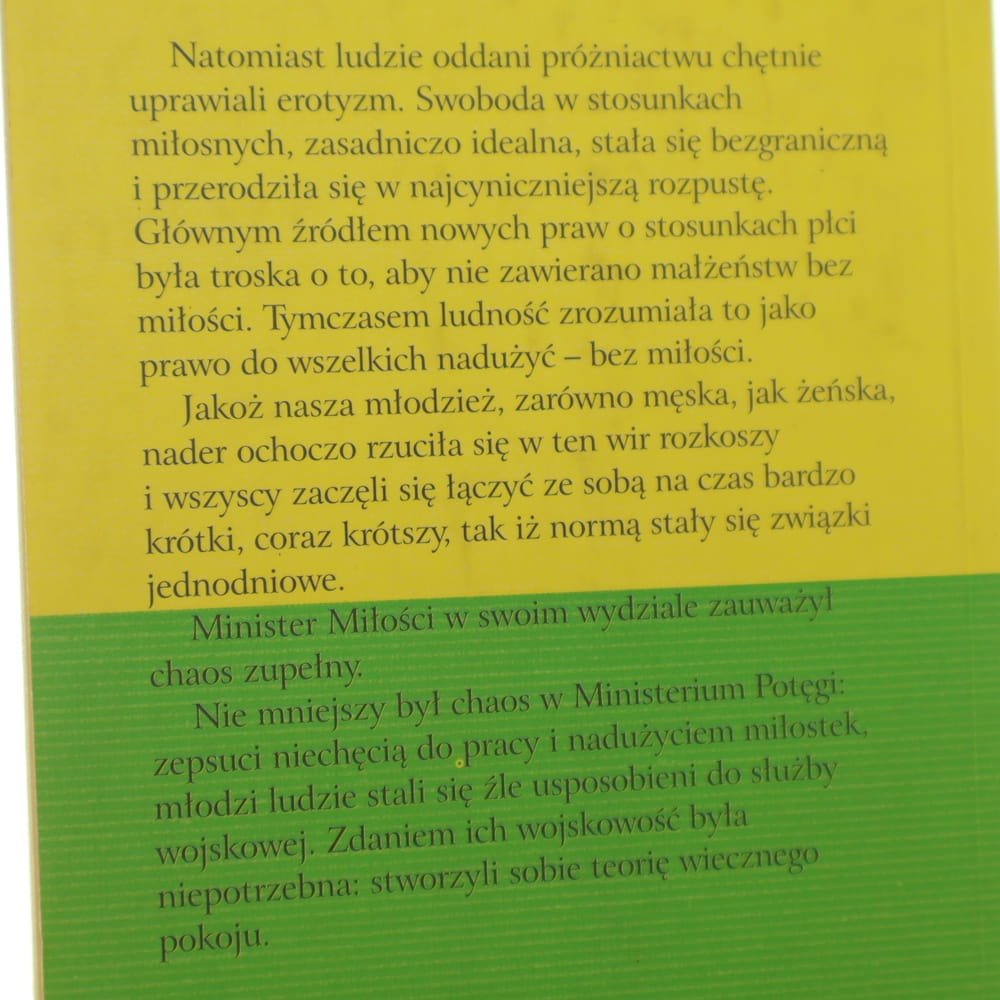 Natomiast ludzie oddani próżniactwu chętnie uprawiali erotyzm. Swoboda w stosunkach miłosnych, zasadniczo idealna, stała się bezgraniczną i przerodziła się w najcyniczniejszą rozpustę. Głównym źródłem nowych praw o stosunkach płci była troska o to, aby nie zawierano małżeństw bez miłości. Tymczasem ludność zrozumiała to jako prawo do wszelkich nadużyć – bez miłości.

Jakoż nasza młodzież, zarówno męska, jak żeńska, nader ochoczo rzuciła się w ten wir rozkoszy i wszyscy zaczęli się łączyć ze sobą na czas bardzo krótki, coraz krótszy, tak iż normą stały się związki jednodniowe.

Minister Miłości w swoim wydziale zauważył chaos zupełny.

Nie mniejszy był chaos w Ministerium Potęgi: zepsuci niechęcią do pracy i nadużyciem miłostek, młodzi ludzie stali się źle usposobieni do służby wojskowej. Zdaniem ich wojskowość była niepotrzebna: stworzyli sobie teorię wiecznego pokoju.